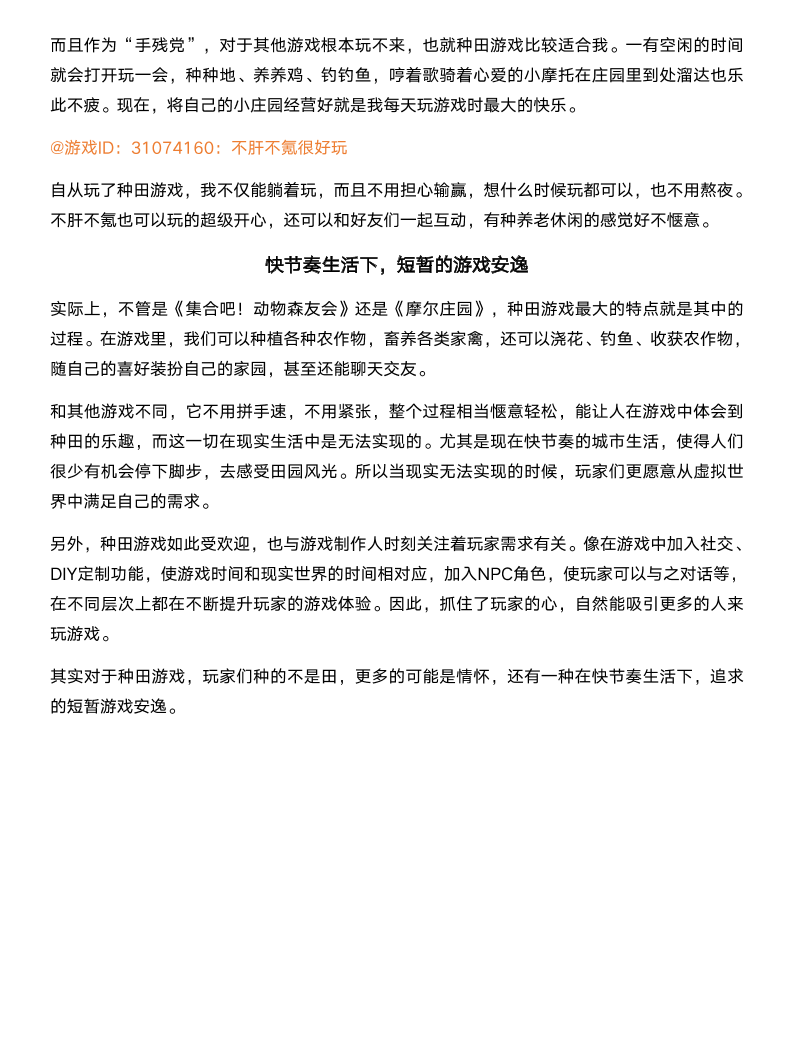 而且作为“手残党”，对于其他游戏根本玩不来，也就种田游戏比较适合我。一有空闲的时间就会打开玩一会，种种地、养养鸡、钓钓鱼，哼着歌骑着心爱的小摩托在庄园里到处溜达也乐此不疲。现在，将自己的小庄园经营好就是我每天玩游戏时最大的快乐。

@游戏ID：31074160：不肝不氪很好玩

自从玩了种田游戏，我不仅能躺着玩，而且不用担心输赢，想什么时候玩都可以，也不用熬夜。不肝不氪也可以玩的超级开心，还可以和好友们一起互动，有种养老休闲的感觉好不惬意。

快节奏生活下，短暂的游戏安逸

实际上，不管是《集合吧！动物森友会》还是《摩尔庄园》，种田游戏最大的特点就是其中的过程。在游戏里，我们可以种植各种农作物，畜养各类家禽，还可以浇花、钓鱼、收获农作物，随自己的喜好装扮自己的家园，甚至还能聊天交友。

和其他游戏不同，它不用拼手速，不用紧张，整个过程相当惬意轻松，能让人在游戏中体会到种田的乐趣，而这一切在现实生活中是无法实现的。尤其是现在快节奏的城市生活，使得人们很少有机会停下脚步，去感受田园风光。所以当现实无法实现的时候，玩家们更愿意从虚拟世界中满足自己的需求。

另外，种田游戏如此受欢迎，也与游戏制作人时刻关注着玩家需求有关。像在游戏中加入社交、DIY定制功能，使游戏时间和现实世界的时间相对应，加入NPC角色，使玩家可以与之对话等，在不同层次上都在不断提升玩家的游戏体验。因此，抓住了玩家的心，自然能吸引更多的人来玩游戏。

其实对于种田游戏，玩家们种的不是田，更多的可能是情怀，还有一种在快节奏生活下，追求的短暂游戏安逸。